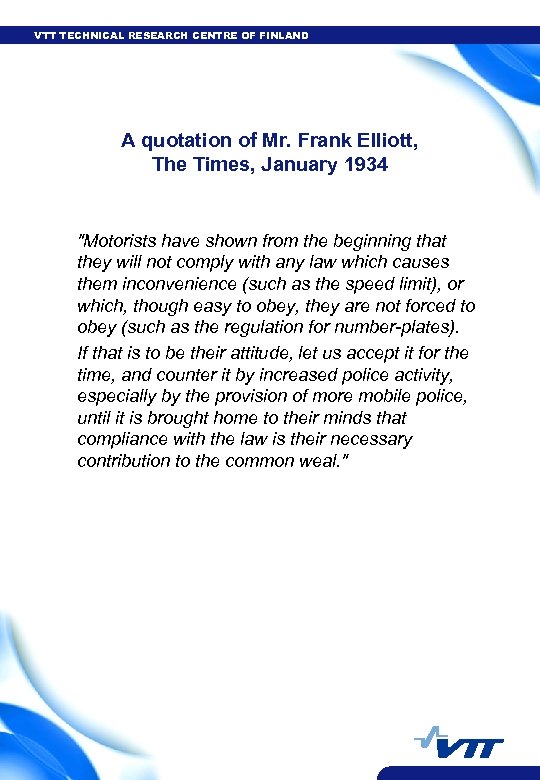 VTT TECHNICAL RESEARCH CENTRE OF FINLAND

A quotation of Mr. Frank Elliott, The Times, January 1934

"Motorists have shown from the beginning that they will not comply with any law which causes them inconvenience (such as the speed limit), or which, though easy to obey, they are not forced to obey (such as the regulation for number-plates).

If that is to be their attitude, let us accept it for the time, and counter it by increased police activity, especially by the provision of more mobile police, until it is brought home to their minds that compliance with the law is their necessary contribution to the common weal."

VTT